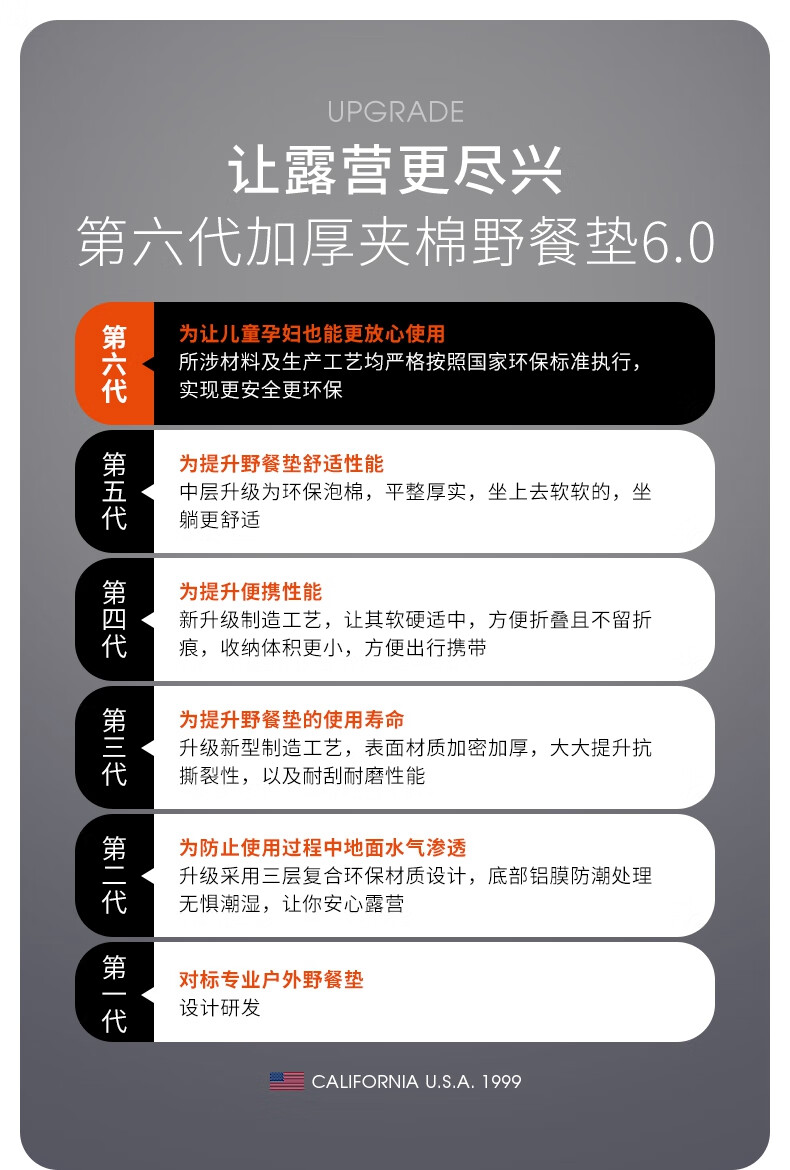 UPGRADE

让露营更尽兴

第六代加厚夹棉野餐垫6.0

第六代

为让儿童孕妇也能更放心使用

所涉材料及生产工艺均严格按照国家环保标准执行，实现更安全更环保

第五代

为提升野餐垫舒适性能

中层升级为环保泡棉，平整厚实，坐上去软软的，坐躺更舒适

第四代

为提升便携性能

新升级制造工艺，让其软硬适中，方便折叠且不留折痕，收纳体积更小，方便出行携带

第三代

为提升野餐垫的使用寿命

升级新型制造工艺，表面材质加密加厚，大大提升抗撕裂性，以及耐刮耐磨性能

第二代

为防止使用过程中地面水气渗透

升级采用三层复合环保材质设计，底部铝膜防潮处理无惧潮湿，让你安心露营

第一代

对标专业户外野餐垫

设计研发

CALIFORNIA U.S.A. 1999